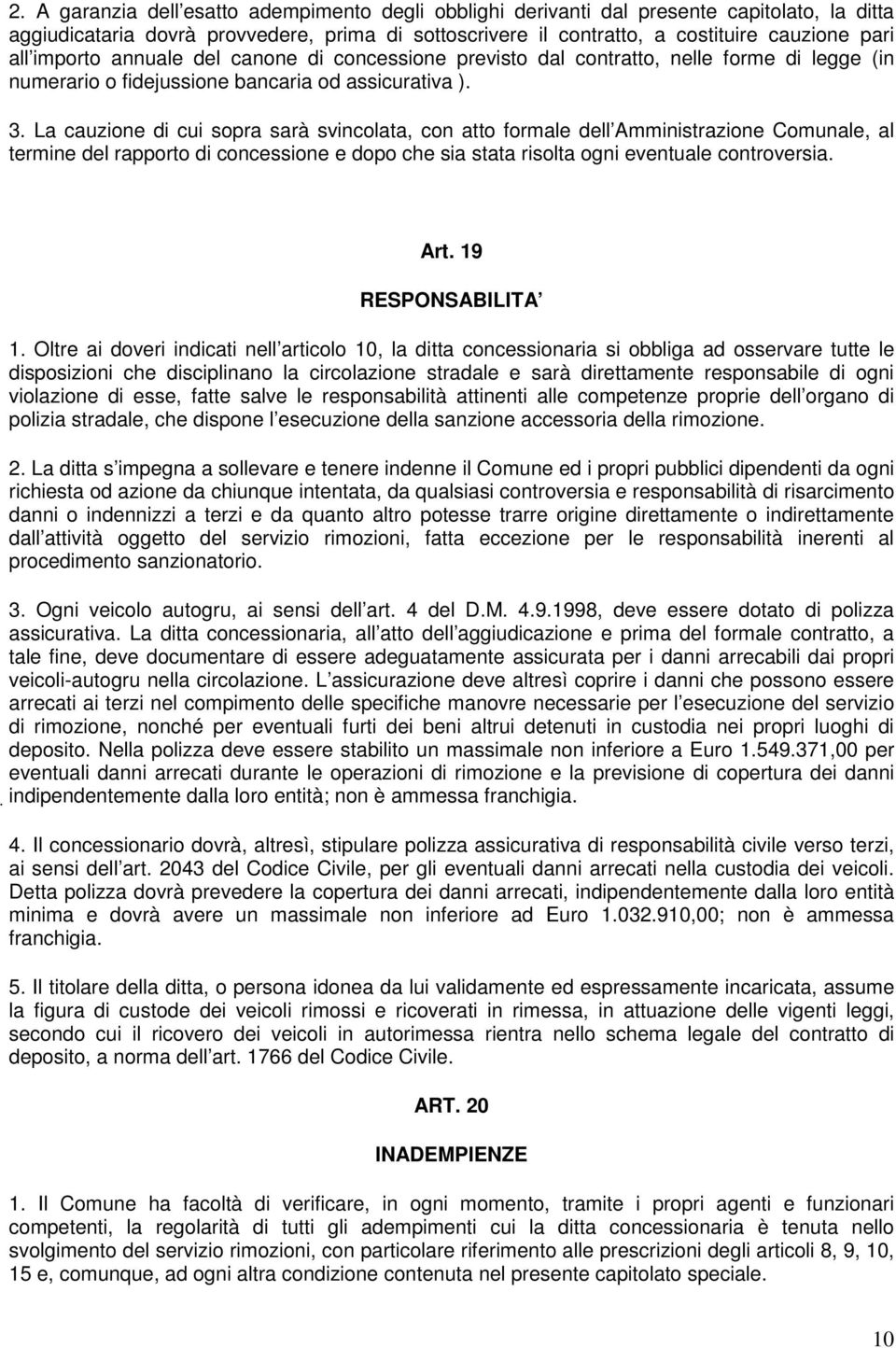 2. A garanzia dell esatto adempimento degli obblighi derivanti dal presente capitolato, la ditta aggiudicataria dovrà provvedere, prima di sottoscrivere il contratto, a costituire cauzione pari all importo annuale del canone di concessione previsto dal contratto, nelle forme di legge (in numerario o fidejussione bancaria od assicurativa ).

3. La cauzione di cui sopra sarà svincolata, con atto formale dell Amministrazione Comunale, al termine del rapporto di concessione e dopo che sia stata risolta ogni eventuale controversia.

Art. 19

RESPONSABILITA

1. Oltre ai doveri indicati nell articolo 10, la ditta concessionaria si obbliga ad osservare tutte le disposizioni che disciplinano la circolazione stradale e sarà direttamente responsabile di ogni violazione di esse, fatte salve le responsabilità attinenti alle competenze proprie dell organo di polizia stradale, che dispone l esecuzione della sanzione accessoria della rimozione.

2. La ditta s impegna a sollevare e tenere indenne il Comune ed i propri pubblici dipendenti da ogni richiesta od azione da chiunque intentata, da qualsiasi controversia e responsabilità di risarcimento danni o indennizzi a terzi e da quanto altro potesse trarre origine direttamente o indirettamente dall attività oggetto del servizio rimozioni, fatta eccezione per le responsabilità inerenti al procedimento sanzionatorio.

3. Ogni veicolo autogru, ai sensi dell art. 4 del D.M. 4.9.1998, deve essere dotato di polizza assicurativa. La ditta concessionaria, all atto dell aggiudicazione e prima del formale contratto, a tale fine, deve documentare di essere adeguatamente assicurata per i danni arrecabili dai propri veicoli-autogru nella circolazione. L assicurazione deve altresì coprire i danni che possono essere arrecati ai terzi nel compimento delle specifiche manovre necessarie per l esecuzione del servizio di rimozione, nonché per eventuali furti dei beni altrui detenuti in custodia nei propri luoghi di deposito. Nella polizza deve essere stabilito un massimale non inferiore a Euro 1.549.371,00 per eventuali danni arrecati durante le operazioni di rimozione e la previsione di copertura dei danni indipendentemente dalla loro entità; non è ammessa franchigia.

4. Il concessionario dovrà, altresì, stipulare polizza assicurativa di responsabilità civile verso terzi, ai sensi dell art. 2043 del Codice Civile, per gli eventuali danni arrecati nella custodia dei veicoli. Detta polizza dovrà prevedere la copertura dei danni arrecati, indipendentemente dalla loro entità minima e dovrà avere un massimale non inferiore ad Euro 1.032.910,00; non è ammessa franchigia.

5. Il titolare della ditta, o persona idonea da lui validamente ed espressamente incaricata, assume la figura di custode dei veicoli rimossi e ricoverati in rimessa, in attuazione delle vigenti leggi, secondo cui il ricovero dei veicoli in autorimessa rientra nello schema legale del contratto di deposito, a norma dell art. 1766 del Codice Civile.

ART. 20

INADEMPIENZE

1. Il Comune ha facoltà di verificare, in ogni momento, tramite i propri agenti e funzionari competenti, la regolarità di tutti gli adempimenti cui la ditta concessionaria è tenuta nello svolgimento del servizio rimozioni, con particolare riferimento alle prescrizioni degli articoli 8, 9, 10, 15 e, comunque, ad ogni altra condizione contenuta nel presente capitolato speciale.

10